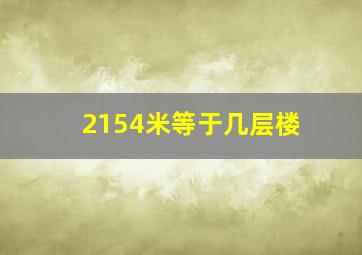 2154米等于几层楼